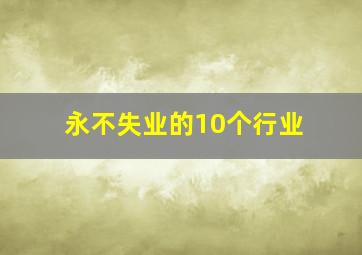 永不失业的10个行业